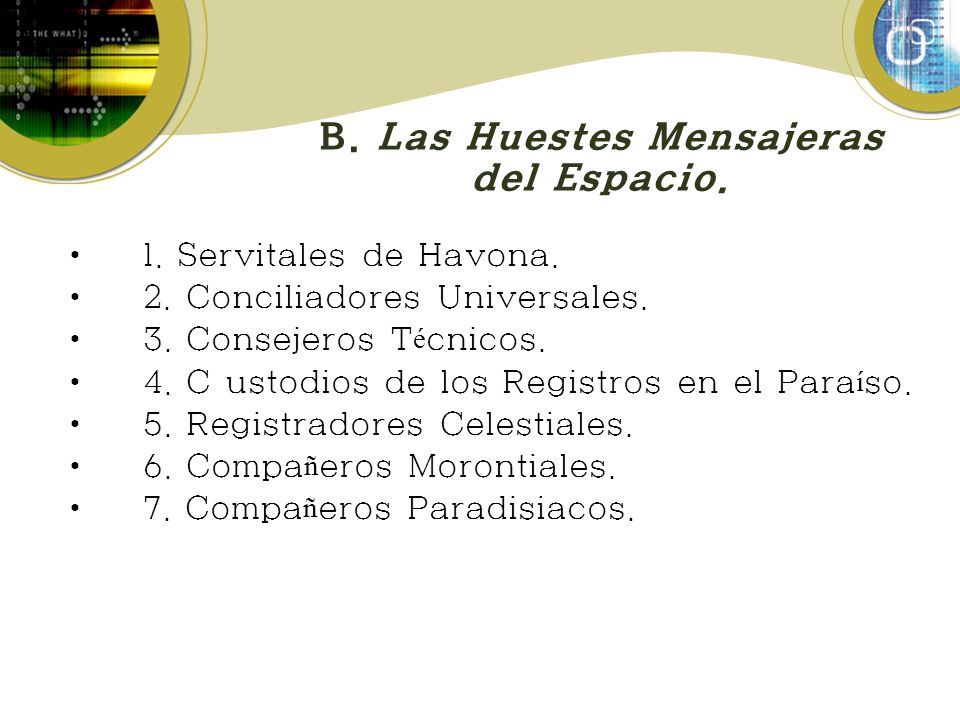 THE WHAT

B. Las Huestes Mensajeras del Espacio.

• 1. Servitales de Havona.
• 2. Conciliadores Universales.
• 3. Consejeros Técnicos.
• 4. C ustodios de los Registros en el Paraíso.
• 5. Registradores Celestiales.
• 6. Compañeros Morontiales.
• 7. Compañeros Paradisiacos.